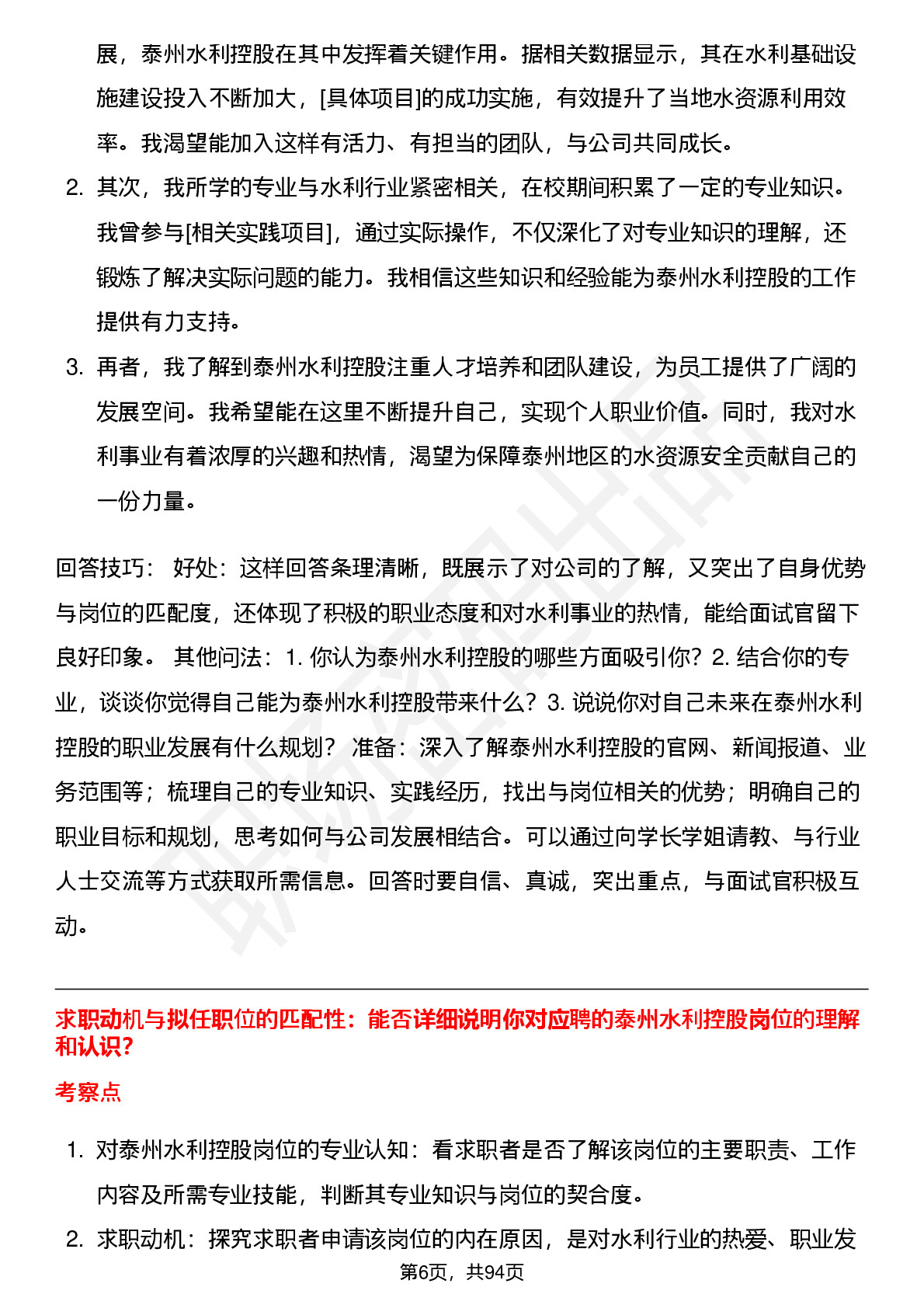 展，泰州水利控股在其中发挥着关键作用。据相关数据显示，其在水利基础设施建设投入不断加大，[具体项目]的成功实施，有效提升了当地水资源利用效率。我渴望能加入这样有活力、有担当的团队，与公司共同成长。

2. 其次，我所学的专业与水利行业紧密相关，在校期间积累了一定的专业知识。我曾参与[相关实践项目]，通过实际操作，不仅深化了对专业知识的理解，还锻炼了解决实际问题的能力。我相信这些知识和经验能为泰州水利控股的工作提供有力支持。

3. 再者，我了解到泰州水利控股注重人才培养和团队建设，为员工提供了广阔的发展空间。我希望能在这里不断提升自己，实现个人职业价值。同时，我对水利事业有着浓厚的兴趣和热情，渴望为保障泰州地区的水资源安全贡献自己的一份力量。

回答技巧： 好处：这样回答条理清晰，既展示了对公司的了解，又突出了自身优势与岗位的匹配度，还体现了积极的职业态度和对水利事业的热情，能给面试官留下良好印象。 其他问法：1. 你认为泰州水利控股的哪些方面吸引你？2. 结合你的专业，谈谈你觉得自己能为泰州水利控股带来什么？3. 说说你对自己未来在泰州水利控股的职业发展有什么规划？ 准备：深入了解泰州水利控股的官网、新闻报道、业务范围等；梳理自己的专业知识、实践经历，找出与岗位相关的优势；明确自己的职业目标和规划，思考如何与公司发展相结合。可以通过向学长学姐请教、与行业人士交流等方式获取所需信息。回答时要自信、真诚，突出重点，与面试官积极互动。

求职动机与拟任职位的匹配性：能否详细说明你对应聘的泰州水利控股岗位的理解和认识？

考察点

1. 对泰州水利控股岗位的专业认知：看求职者是否了解该岗位的主要职责、工作内容及所需专业技能，判断其专业知识与岗位的契合度。

2. 求职动机：探究求职者申请该岗位的内在原因，是对水利行业的热爱、职业发

第6页，共94页